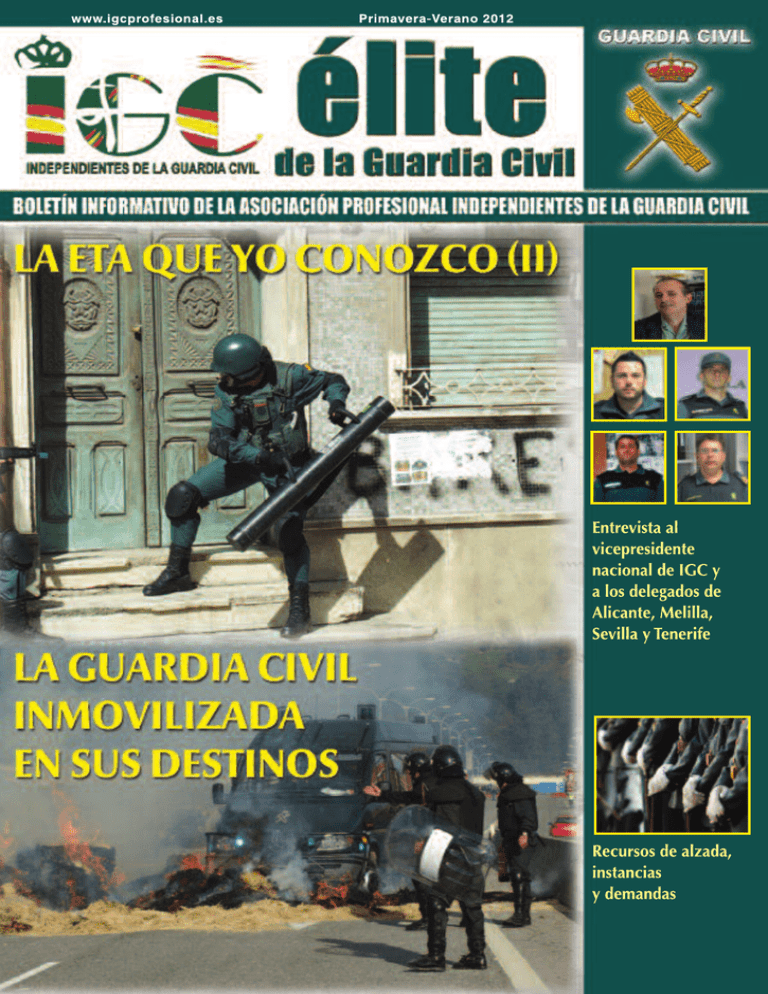 www.igcprofesional.es

Primavera-Verano 2012

IGC

INDEPENDIENTES DE LA GUARDIA CIVIL

élite de la Guardia Civil

GUARDIA CIVIL

BOLETÍN INFORMATIVO DE LA ASOCIACIÓN PROFESIONAL INDEPENDIENTES DE LA GUARDIA CIVIL

LA ETA QUE YO CONOZCO (II)

Entrevista al vicepresidente nacional de IGC y a los delegados de Alicante, Melilla, Sevilla y Tenerife

LA GUARDIA CIVIL INMOVILIZADA EN SUS DESTINOS

Recursos de alzada, instancias y demandas